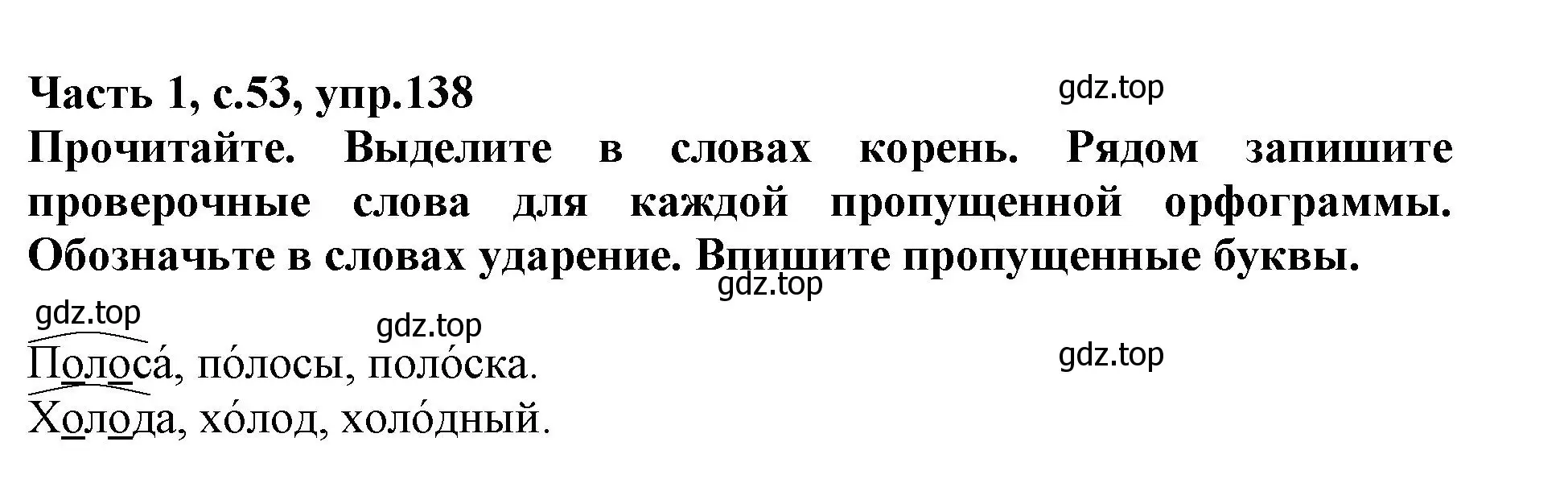 Часть 1, с.53, упр.138

gdz.top

Прочитайте. Выделите в словах корень. Рядом запишите проверочные слова для каждой пропущенной орфограммы. Обозначьте в словах ударение. Впишите пропущенные буквы.

gdz.top

gdz.top

gdz.top

gdz.top

Полоса́, по́лосы, поло́ска.
Холода, хо́лод, холо́дный.